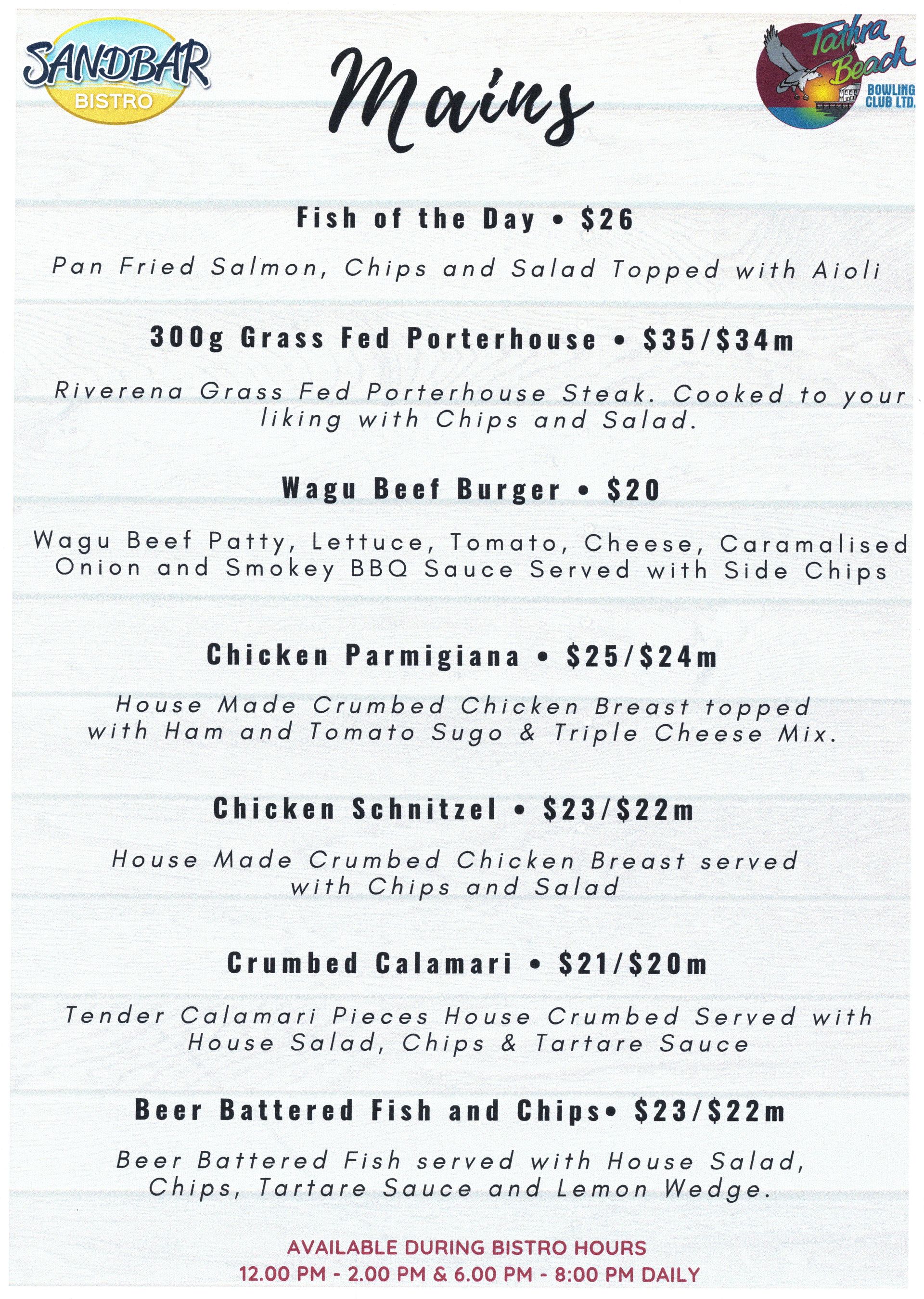 SANDBAR BISTRO

Mains

Tathra Beach BOWLING CLUB LTD.

Fish of the Day • $26

Pan Fried Salmon, Chips and Salad Topped with Aioli

300g Grass Fed Porterhouse • $35/$34m

Riverena Grass Fed Porterhouse Steak. Cooked to your liking with Chips and Salad.

Wagu Beef Burger • $20

Wagu Beef Patty, Lettuce, Tomato, Cheese, Caramalised Onion and Smokey BBQ Sauce Served with Side Chips

Chicken Parmigiana • $25/$24m

House Made Crumbed Chicken Breast topped with Ham and Tomato Sugo & Triple Cheese Mix.

Chicken Schnitzel • $23/$22m

House Made Crumbed Chicken Breast served with Chips and Salad

Crumbed Calamari • $21/$20m

Tender Calamari Pieces House Crumbed Served with House Salad, Chips & Tartare Sauce

Beer Battered Fish and Chips• $23/$22m

Beer Battered Fish served with House Salad, Chips, Tartare Sauce and Lemon Wedge.

AVAILABLE DURING BISTRO HOURS
12.00 PM - 2.00 PM & 6.00 PM - 8:00 PM DAILY